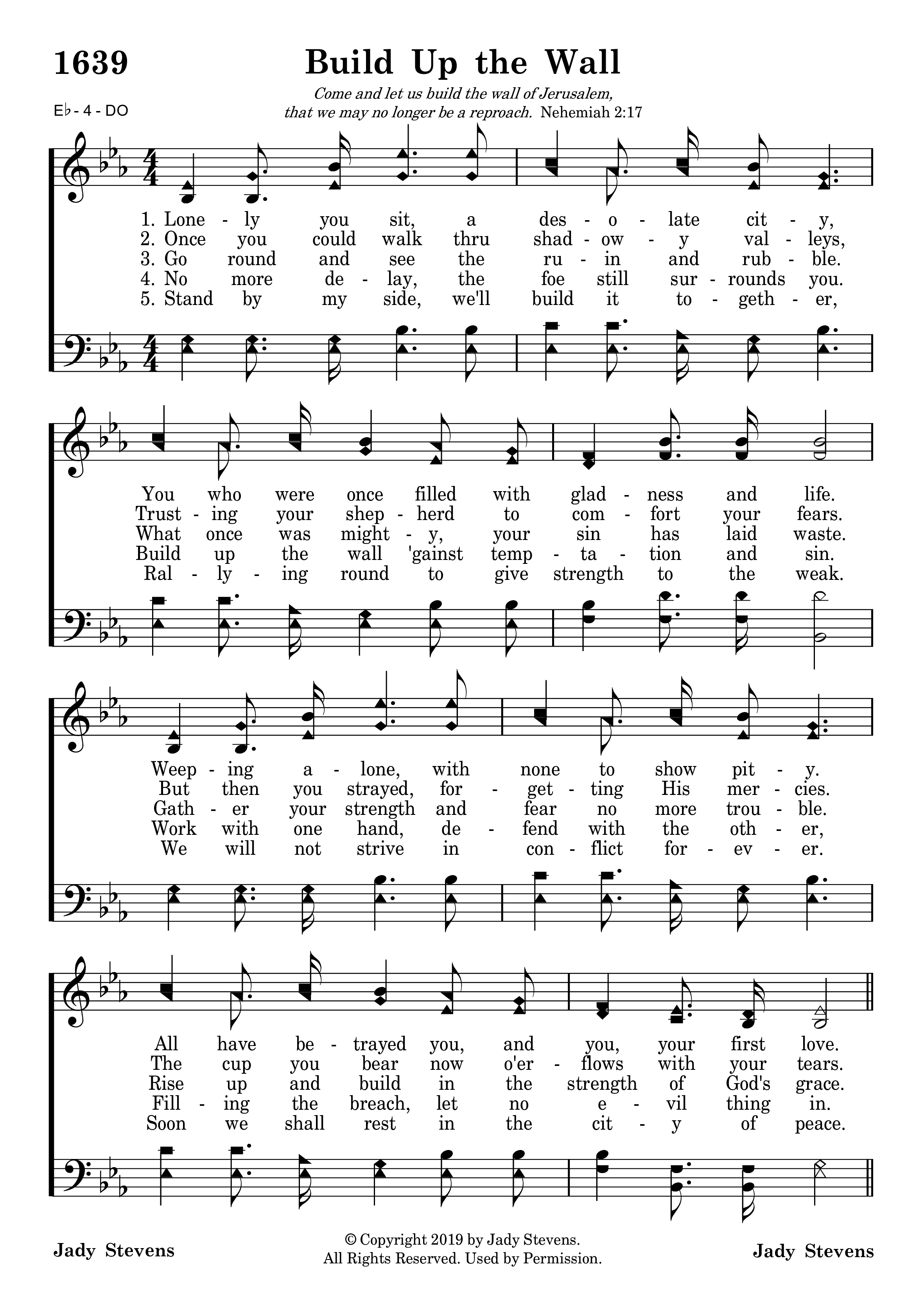 1639

Build Up the Wall

Come and let us build the wall of Jerusalem, that we may no longer be a reproach. Nehemiah 2:17

E♭ - 4 - DO

1. Lone - ly you sit, a des - o - late cit - y,
2. Once you could walk thru shad - ow - y val - leys,
3. Go round and see the ru - in and rub - ble.
4. No more de - lay, the foe still sur - rounds you.
5. Stand by my side, we'll build it to - geth - er,

You who were once filled with glad - ness and life.
Trust - ing your shep - herd to com - fort your fears.
What once was might - y, your sin has laid waste.
Build up the wall 'gainst temp - ta - tion and sin.
Ral - ly - ing round to give strength to the weak.

Weep - ing a - lone, with none to show pit - y.
But then you strayed, for - get - ting His mer - cies.
Gath - er your strength and fear no more trou - ble.
Work with one hand, de - fend with the oth - er,
We will not strive in con - flict for - ev - er.

All have be - trayed you, and you, your first love.
The cup you bear now o'er - flows with your tears.
Rise up and build in the strength of God's grace.
Fill - ing the breach, let no e - vil thing in.
Soon we shall rest in the cit - y of peace.

Jady Stevens

© Copyright 2019 by Jady Stevens.
All Rights Reserved. Used by Permission.

Jady Stevens